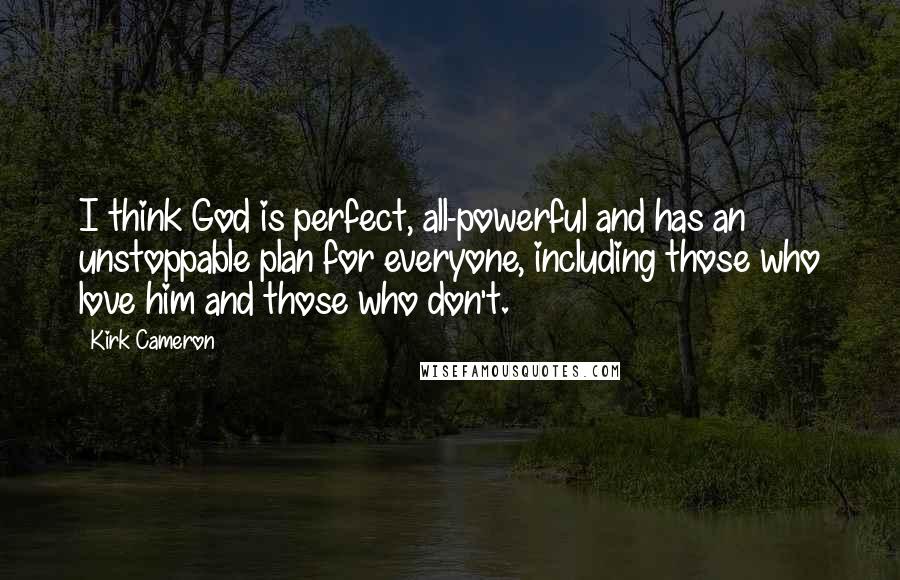 I think God is perfect, all-powerful and has an unstoppable plan for everyone, including those who love him and those who don't.

Kirk Cameron

WISEFAMOUSQUOTES.COM